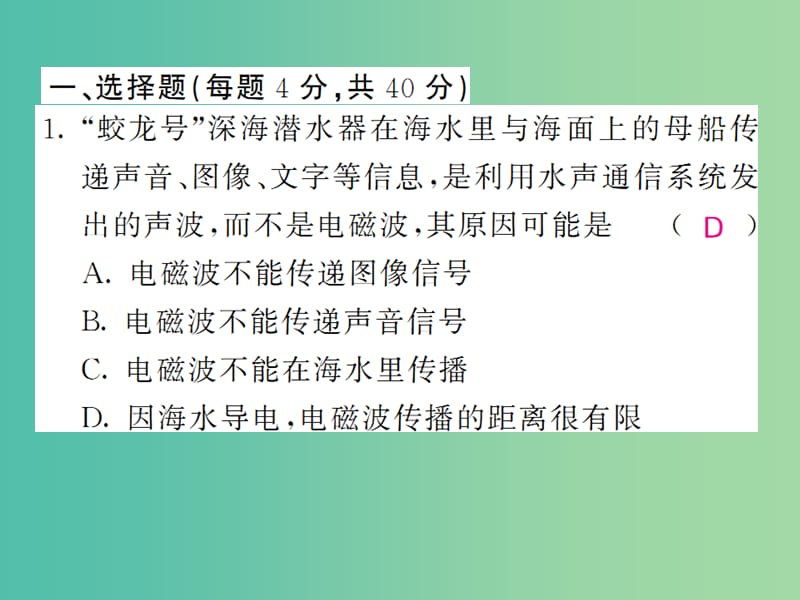 一、选择题(每题 4 分,共 40 分)

1. “蛟龙号”深海潜水器在海水里与海面上的母船传递声音、图像、文字等信息,是利用水声通信系统发出的声波,而不是电磁波,其原因可能是 ( D )

A. 电磁波不能传递图像信号

B. 电磁波不能传递声音信号

C. 电磁波不能在海水里传播

D. 因海水导电,电磁波传播的距离很有限